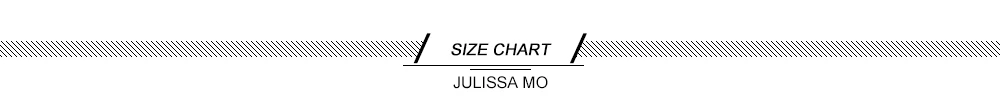 SIZE CHART
JULISSA MO